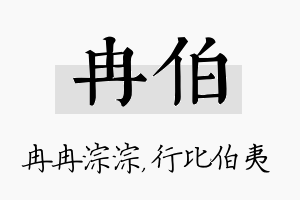 冉伯

冉冉淙淙,行比伯夷